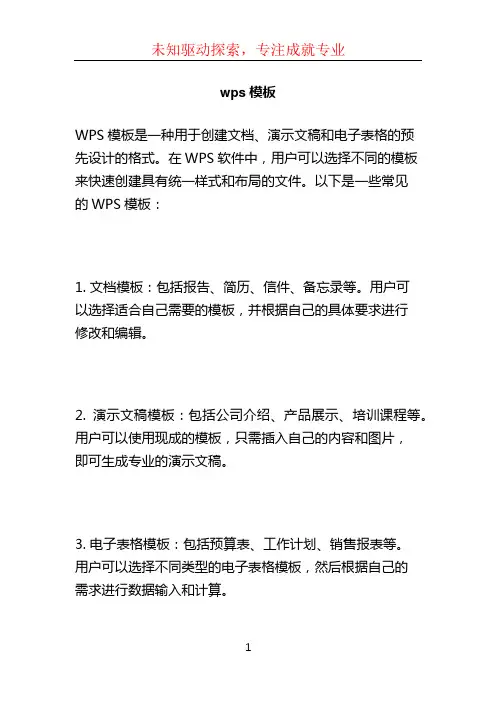 未知驱动探索，专注成就专业

wps 模板

WPS 模板是一种用于创建文档、演示文稿和电子表格的预先设计的格式。在 WPS 软件中，用户可以选择不同的模板来快速创建具有统一样式和布局的文件。以下是一些常见的 WPS 模板：

1. 文档模板：包括报告、简历、信件、备忘录等。用户可以选择适合自己需要的模板，并根据自己的具体要求进行修改和编辑。

2. 演示文稿模板：包括公司介绍、产品展示、培训课程等。用户可以使用现成的模板，只需插入自己的内容和图片，即可生成专业的演示文稿。

3. 电子表格模板：包括预算表、工作计划、销售报表等。用户可以选择不同类型的电子表格模板，然后根据自己的需求进行数据输入和计算。

1